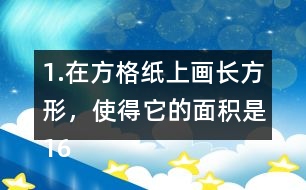 1.在方格纸上画长方形，使得它的面积是16